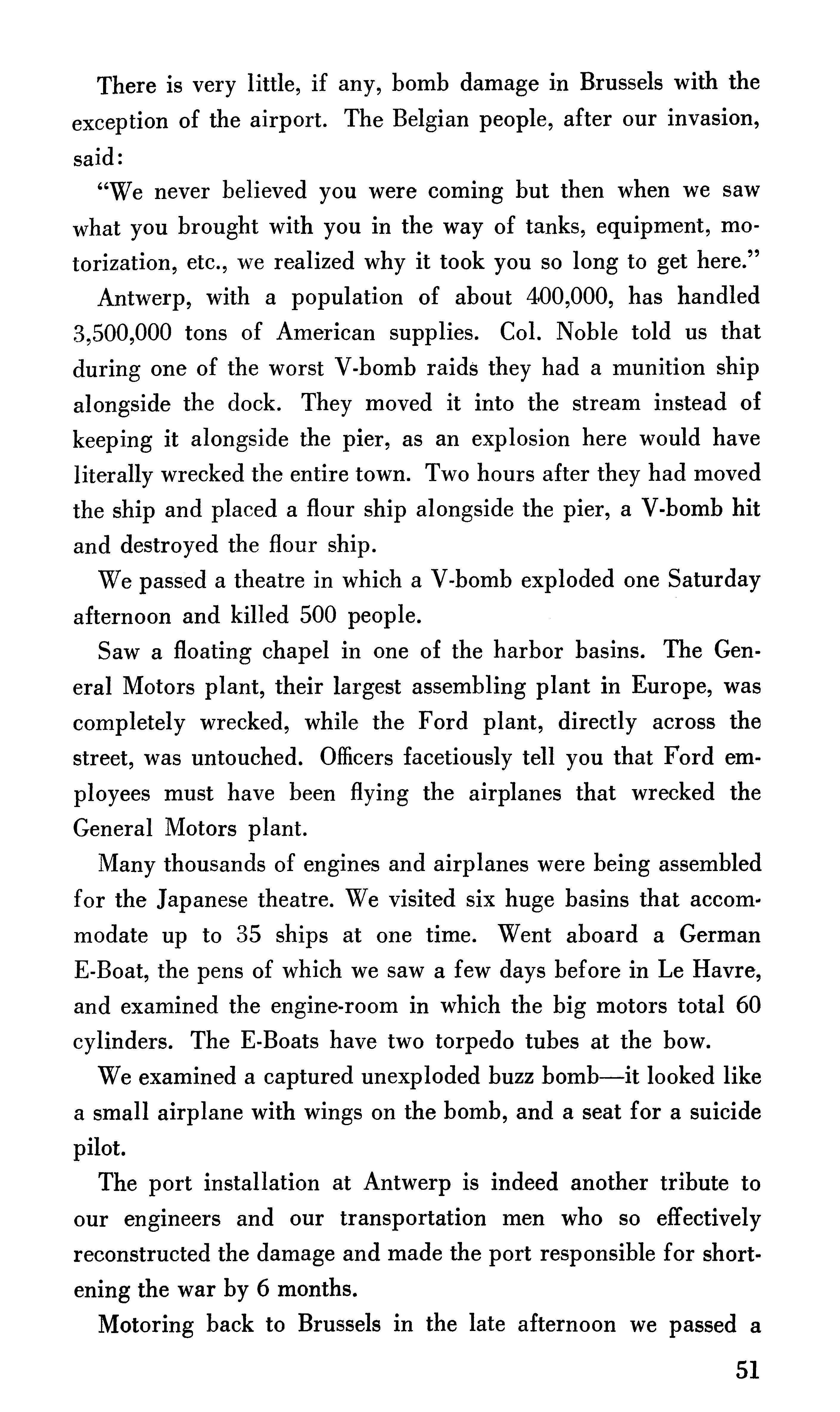 There is very little, if any, bomb damage in Brussels with the exception of the airport. The Belgian people, after our invasion, said:

"We never believed you were coming but then when we saw what you brought with you in the way of tanks, equipment, motorization, etc., we realized why it took you so long to get here."

Antwerp, with a population of about 400,000, has handled 3,500,000 tons of American supplies. Col. Noble told us that during one of the worst V-bomb raids they had a munition ship alongside the dock. They moved it into the stream instead of keeping it alongside the pier, as an explosion here would have literally wrecked the entire town. Two hours after they had moved the ship and placed a flour ship alongside the pier, a V-bomb hit and destroyed the flour ship.

We passed a theatre in which a V-bomb exploded one Saturday afternoon and killed 500 people.

Saw a floating chapel in one of the harbor basins. The General Motors plant, their largest assembling plant in Europe, was completely wrecked, while the Ford plant, directly across the street, was untouched. Officers facetiously tell you that Ford employees must have been flying the airplanes that wrecked the General Motors plant.

Many thousands of engines and airplanes were being assembled for the Japanese theatre. We visited six huge basins that accommodate up to 35 ships at one time. Went aboard a German E-Boat, the pens of which we saw a few days before in Le Havre, and examined the engine-room in which the big motors total 60 cylinders. The E-Boats have two torpedo tubes at the bow.

We examined a captured unexploded buzz bomb—it looked like a small airplane with wings on the bomb, and a seat for a suicide pilot.

The port installation at Antwerp is indeed another tribute to our engineers and our transportation men who so effectively reconstructed the damage and made the port responsible for shortening the war by 6 months.

Motoring back to Brussels in the late afternoon we passed a

51